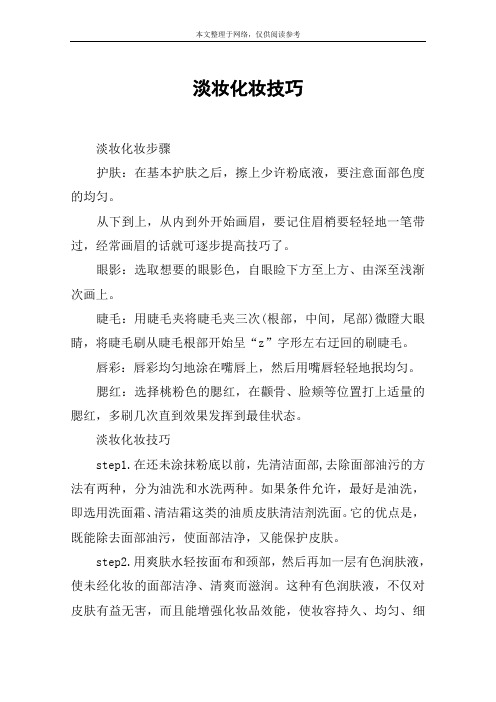 本文整理于网络，仅供阅读参考

淡妆化妆技巧

淡妆化妆步骤

护肤：在基本护肤之后，擦上少许粉底液，要注意面部色度的均匀。

从下到上，从内到外开始画眉，要记住眉梢要轻轻地一笔带过，经常画眉的话就可逐步提高技巧了。

眼影：选取想要的眼影色，自眼睑下方至上方、由深至浅渐次画上。

睫毛：用睫毛夹将睫毛夹三次(根部，中间，尾部)微瞪大眼睛，将睫毛刷从睫毛根部开始呈“z”字形左右迂回的刷睫毛。

唇彩：唇彩均匀地涂在嘴唇上，然后用嘴唇轻轻地抿均匀。

腮红：选择桃粉色的腮红，在颧骨、脸颊等位置打上适量的腮红，多刷几次直到效果发挥到最佳状态。

淡妆化妆技巧

step1.在还未涂抹粉底以前，先清洁面部,去除面部油污的方法有两种，分为油洗和水洗两种。如果条件允许，最好是油洗，即选用洗面霜、清洁霜这类的油质皮肤清洁剂洗面。它的优点是，既能除去面部油污，使面部洁净，又能保护皮肤。

step2.用爽肤水轻按面布和颈部，然后再加一层有色润肤液，使未经化妆的面部洁净、清爽而滋润。这种有色润肤液，不仅对皮肤有益无害，而且能增强化妆品效能，使妆容持久、均匀、细